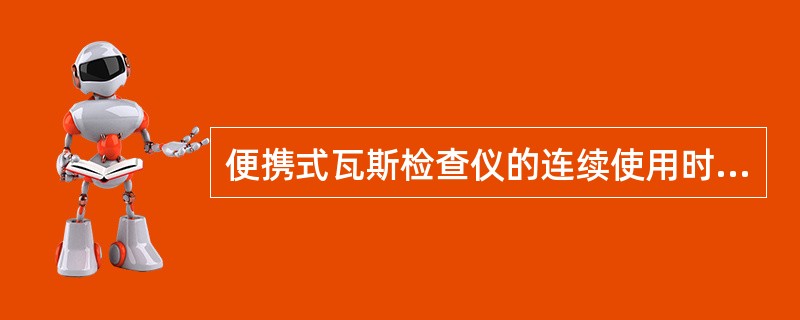 便携式瓦斯检查仪的连续使用时...